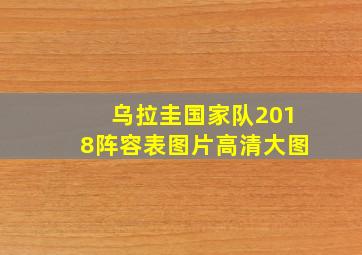 乌拉圭国家队2018阵容表图片高清大图